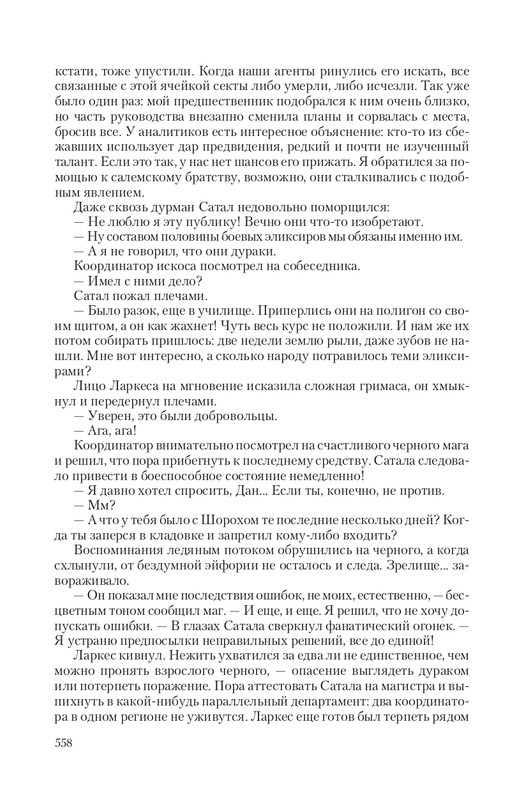 кстати, тоже упустили. Когда наши агенты ринулись его искать, все связанные с этой ячейкой секты либо умерли, либо исчезли. Так уже было один раз: мой предшественник подобрался к ним очень близко, но часть руководства внезапно сменила планы и сорвалась с места, бросив все. У аналитиков есть интересное объяснение: кто-то из сбежавших использует дар предвидения, редкий и почти не изученный талант. Если это так, у нас нет шансов его прижать. Я обратился за помощью к салемскому братству, возможно, они сталкивались с подобным явлением.

Даже сквозь дурман Сатал недовольно поморщился:

— Не люблю я эту публику! Вечно они что-то изобретают.

— Ну составом половины боевых эликсиров мы обязаны именно им.

— А я не говорил, что они дураки.

Координатор искоса посмотрел на собеседника.

— Имел с ними дело?

Сатал пожал плечами.

— Было разок, еще в училище. Приперлись они на полигон со своим щитом, а он как жахнет! Чуть весь курс не положили. И нам же их потом собирать пришлось: две недели землю рыли, даже зубов не нашли. Мне вот интересно, а сколько народу потравилось теми эликсирами?

Лицо Ларкеса на мгновение исказила сложная гримаса, он хмыкнул и передернул плечами.

— Уверен, это были добровольцы.

— Ага, ага!

Координатор внимательно посмотрел на счастливого черного мага и решил, что пора прибегнуть к последнему средству. Сатала следовало привести в боеспособное состояние немедленно!

— Я давно хотел спросить, Дан... Если ты, конечно, не против.

— Мм?

— А что у тебя было с Шорохом те последние несколько дней? Когда ты заперся в кладовке и запретил кому-либо входить?

Воспоминания ледяным потоком обрушились на черного, а когда схлынули, от бездумной эйфории не осталось и следа. Зрелище... завораживало.

— Он показал мне последствия ошибок, не моих, естественно, — бесцветным тоном сообщил маг. — И еще, и еще. Я решил, что не хочу допускать ошибки. — В глазах Сатала сверкнул фанатический огонек. — Я устраню предпосылки неправильных решений, все до единой!

Ларкес кивнул. Нежить ухватился за едва ли не единственное, чем можно пронять взрослого черного, — опасение выглядеть дураком или потерпеть поражение. Пора аттестовать Сатала на магистра и выпихнуть в какой-нибудь параллельный департамент: два координатора в одном регионе не уживутся. Ларкес еще готов был терпеть рядом

558